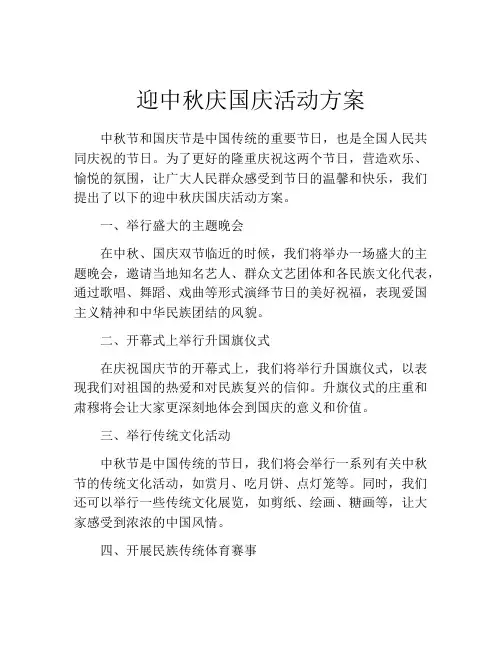 迎中秋庆国庆活动方案

中秋节和国庆节是中国传统的重要节日，也是全国人民共同庆祝的节日。为了更好的隆重庆祝这两个节日，营造欢乐、愉悦的氛围，让广大人民群众感受到节日的温馨和快乐，我们提出了以下的迎中秋庆国庆活动方案。

一、举行盛大的主题晚会

在中秋、国庆双节临近的时候，我们将举办一场盛大的主题晚会，邀请当地知名艺人、群众文艺团体和各民族文化代表，通过歌唱、舞蹈、戏曲等形式演绎节日的美好祝福，表现爱国主义精神和中华民族团结的风貌。

二、开幕式上举行升国旗仪式

在庆祝国庆节的开幕式上，我们将举行升国旗仪式，以表现我们对祖国的热爱和对民族复兴的信仰。升旗仪式的庄重和肃穆将会让大家更深刻地体会到国庆的意义和价值。

三、举行传统文化活动

中秋节是中国传统的节日，我们将会举行一系列有关中秋节的传统文化活动，如赏月、吃月饼、点灯笼等。同时，我们还可以举行一些传统文化展览，如剪纸、绘画、糖画等，让大家感受到浓浓的中国风情。

四、开展民族传统体育赛事